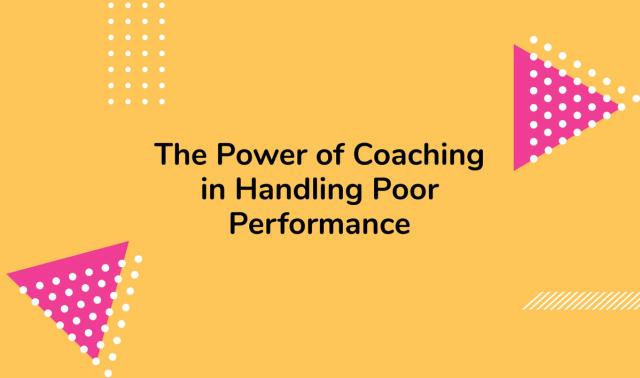 The Power of Coaching in Handling Poor Performance